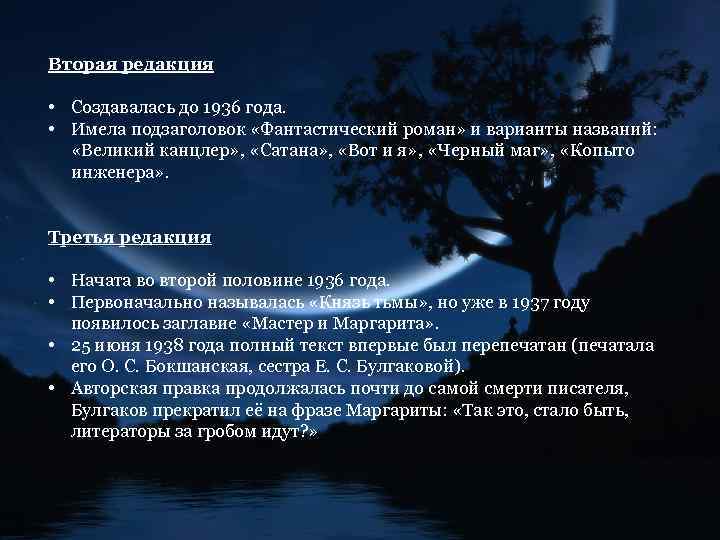 Вторая редакция

• Создавалась до 1936 года.
• Имела подзаголовок «Фантастический роман» и варианты названий: «Великий канцлер», «Сатана», «Вот и я», «Черный маг», «Копыто инженера».

Третья редакция

• Начата во второй половине 1936 года.
• Первоначально называлась «Князь тьмы», но уже в 1937 году появилось заглавие «Мастер и Маргарита».
• 25 июня 1938 года полный текст впервые был перепечатан (печатала его О. С. Бокшанская, сестра Е. С. Булгаковой).
• Авторская правка продолжалась почти до самой смерти писателя, Булгаков прекратил её на фразе Маргариты: «Так это, стало быть, литераторы за гробом идут?»